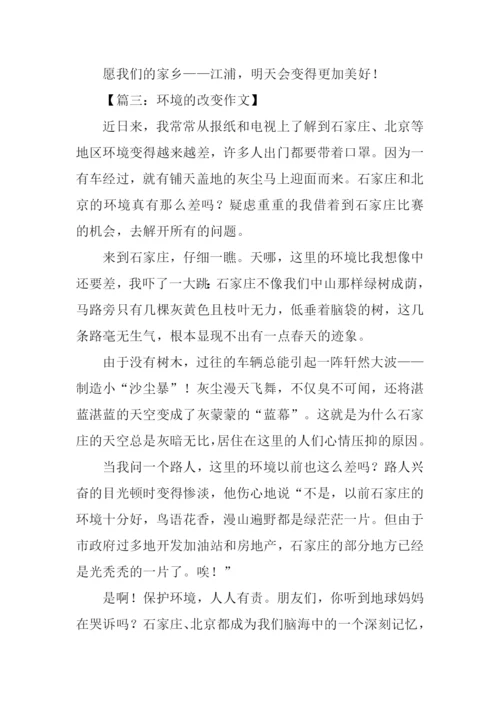 愿我们的家乡——江浦，明天会变得更加美好！

【篇三：环境的改变作文】

近日来，我常常从报纸和电视上了解到石家庄、北京等地区环境变得越来越差，许多人出门都要带着口罩。因为一有车经过，就有铺天盖地的灰尘马上迎面而来。石家庄和北京的环境真有那么差吗？疑虑重重的我借着到石家庄比赛的机会，去解开所有的问题。

来到石家庄，仔细一瞧。天哪，这里的环境比我想像中还要差，我吓了一大跳：石家庄不像我们中山那样绿树成荫，马路旁只有几棵灰黄色且枝叶无力，低垂着脑袋的树，这几条路毫无生气，根本显现不出有一点春天的迹象。

由于没有树木，过往的车辆总能引起一阵轩然大波——制造小“沙尘暴”！灰尘漫天飞舞，不仅臭不可闻，还将湛蓝湛蓝的天空变成了灰蒙蒙的“蓝幕”。这就是为什么石家庄的天空总是灰暗无比，居住在这里的人们心情压抑的原因。

当我问一个路人，这里的环境以前也这么差吗？路人兴奋的目光顿时变得惨淡，他伤心地说“不是，以前石家庄的环境十分好，鸟语花香，漫山遍野都是绿茫茫一片。但由于市政府过多地开发加油站和房地产，石家庄的部分地方已经是光秃秃的一片了。唉！”

是啊！保护环境，人人有责。朋友们，你听到地球妈妈在哭诉吗？石家庄、北京都成为我们脑海中的一个深刻记忆，